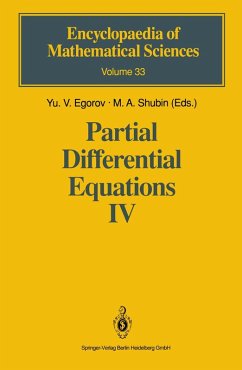 Encyclopaedia of Mathematical Sciences
Volume 33

Yu. V. Egorov · M. A. Shubin (Eds.)

Partial Differential Equations IV

Springer-Verlag Berlin Heidelberg GmbH